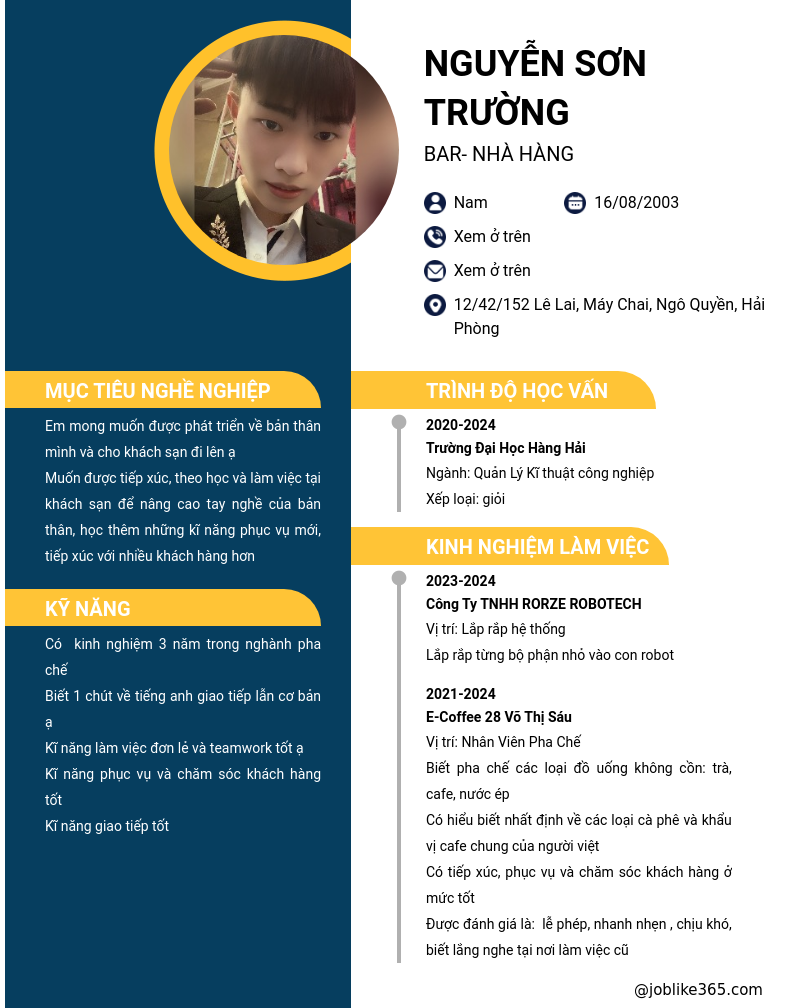 NGUYỄN SƠN TRƯỜNG
BAR- NHÀ HÀNG

Nam
16/08/2003
Xem ở trên
Xem ở trên
12/42/152 Lê Lai, Máy Chai, Ngô Quyền, Hải Phòng

MỤC TIÊU NGHỀ NGHIỆP
Em mong muốn được phát triển về bản thân mình và cho khách sạn đi lên ạ
Muốn được tiếp xúc, theo học và làm việc tại khách sạn để nâng cao tay nghề của bản thân, học thêm những kĩ năng phục vụ mới, tiếp xúc với nhiều khách hàng hơn

KỸ NĂNG
Có kinh nghiệm 3 năm trong nghành pha chế
Biết 1 chút về tiếng anh giao tiếp lẫn cơ bản ạ
Kĩ năng làm việc đơn lẻ và teamwork tốt ạ
Kĩ năng phục vụ và chăm sóc khách hàng tốt
Kĩ năng giao tiếp tốt

TRÌNH ĐỘ HỌC VẤN
2020-2024
Trường Đại Học Hàng Hải
Ngành: Quản Lý Kĩ thuật công nghiệp
Xếp loại: giỏi

KINH NGHIỆM LÀM VIỆC
2023-2024
Công Ty TNHH RORZE ROBOTECH
Vị trí: Lắp rắp hệ thống
Lắp rắp từng bộ phận nhỏ vào con robot

2021-2024
E-Coffee 28 Võ Thị Sáu
Vị trí: Nhân Viên Pha Chế
Biết pha chế các loại đồ uống không cồn: trà, cafe, nước ép
Có hiểu biết nhất định về các loại cà phê và khẩu vị cafe chung của người việt
Có tiếp xúc, phục vụ và chăm sóc khách hàng ở mức tốt
Được đánh giá là: lễ phép, nhanh nhẹn , chịu khó, biết lắng nghe tại nơi làm việc cũ

@joblike365.com